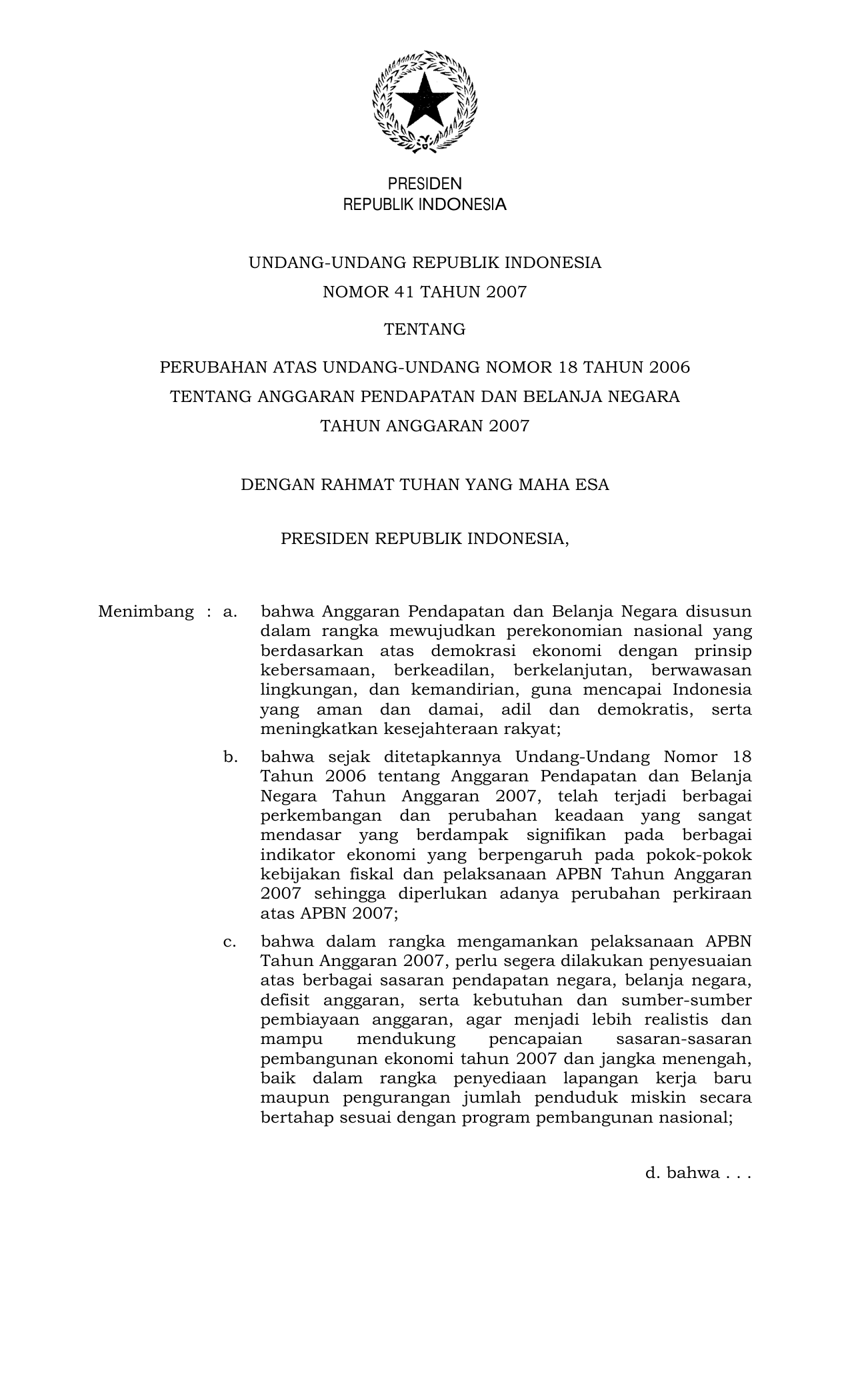 PRESIDEN
REPUBLIK INDONESIA

UNDANG-UNDANG REPUBLIK INDONESIA
NOMOR 41 TAHUN 2007

TENTANG

PERUBAHAN ATAS UNDANG-UNDANG NOMOR 18 TAHUN 2006
TENTANG ANGGARAN PENDAPATAN DAN BELANJA NEGARA
TAHUN ANGGARAN 2007

DENGAN RAHMAT TUHAN YANG MAHA ESA

PRESIDEN REPUBLIK INDONESIA,

Menimbang : a. bahwa Anggaran Pendapatan dan Belanja Negara disusun dalam rangka mewujudkan perekonomian nasional yang berdasarkan atas demokrasi ekonomi dengan prinsip kebersamaan, berkeadilan, berkelanjutan, berwawasan lingkungan, dan kemandirian, guna mencapai Indonesia yang aman dan damai, adil dan demokratis, serta meningkatkan kesejahteraan rakyat;

b. bahwa sejak ditetapkannya Undang-Undang Nomor 18 Tahun 2006 tentang Anggaran Pendapatan dan Belanja Negara Tahun Anggaran 2007, telah terjadi berbagai perkembangan dan perubahan keadaan yang sangat mendasar yang berdampak signifikan pada berbagai indikator ekonomi yang berpengaruh pada pokok-pokok kebijakan fiskal dan pelaksanaan APBN Tahun Anggaran 2007 sehingga diperlukan adanya perubahan perkiraan atas APBN 2007;

c. bahwa dalam rangka mengamankan pelaksanaan APBN Tahun Anggaran 2007, perlu segera dilakukan penyesuaian atas berbagai sasaran pendapatan negara, belanja negara, defisit anggaran, serta kebutuhan dan sumber-sumber pembiayaan anggaran, agar menjadi lebih realistis dan mampu mendukung pencapaian sasaran-sasaran pembangunan ekonomi tahun 2007 dan jangka menengah, baik dalam rangka penyediaan lapangan kerja baru maupun pengurangan jumlah penduduk miskin secara bertahap sesuai dengan program pembangunan nasional;

d. bahwa . . .